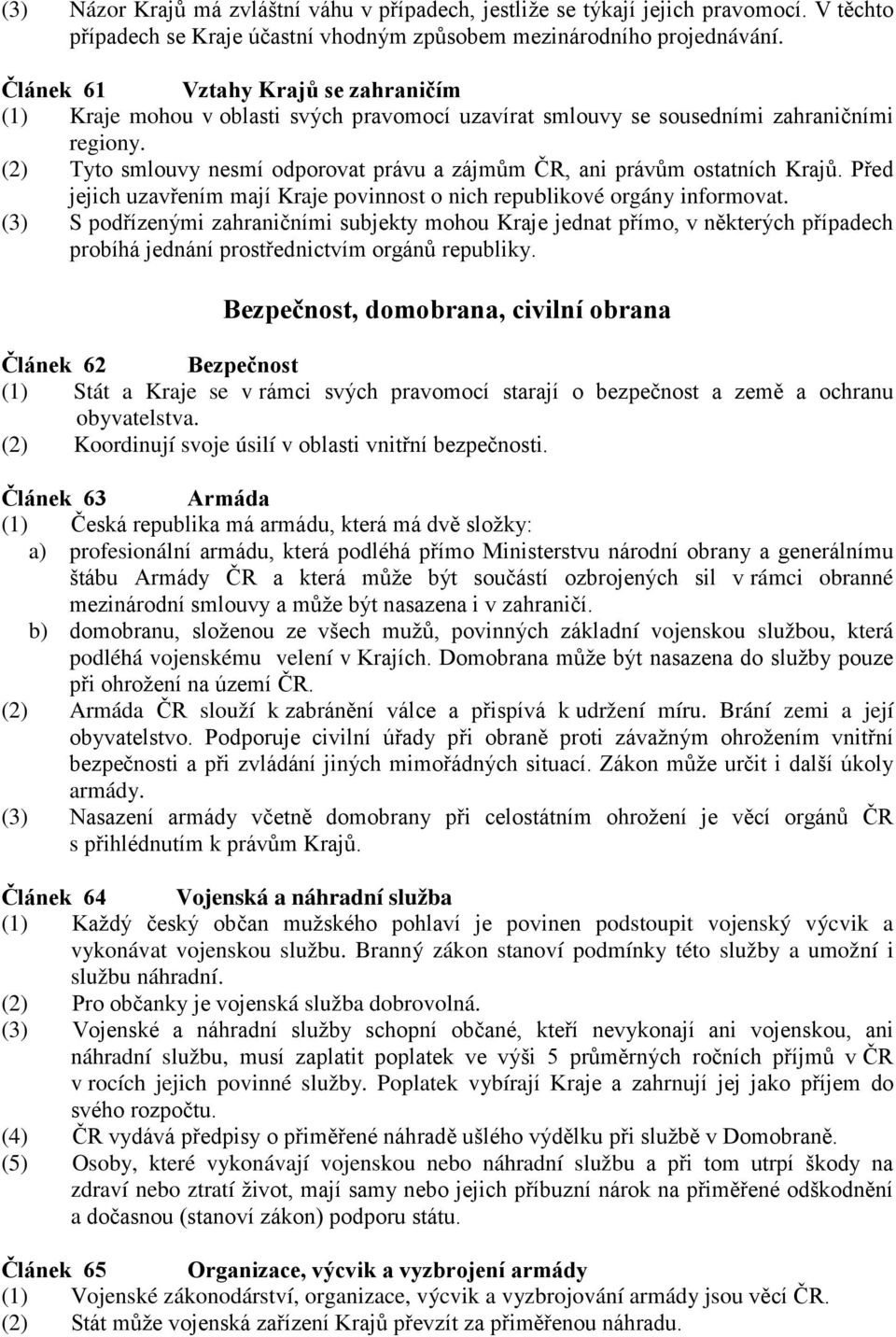 (3) Názor Krajů má zvláštní váhu v případech, jestliže se týkají jejich pravomocí. V těchto případech se Kraje účastní vhodným způsobem mezinárodního projednávání.

Článek 61 Vztahy Krajů se zahraničím
(1) Kraje mohou v oblasti svých pravomocí uzavírat smlouvy se sousedními zahraničními regiony.
(2) Tyto smlouvy nesmí odporovat právu a zájmům ČR, ani právům ostatních Krajů. Před jejich uzavřením mají Kraje povinnost o nich republikové orgány informovat.
(3) S podřízenými zahraničními subjekty mohou Kraje jednat přímo, v některých případech probíhá jednání prostřednictvím orgánů republiky.

Bezpečnost, domobrana, civilní obrana

Článek 62 Bezpečnost
(1) Stát a Kraje se v rámci svých pravomocí starají o bezpečnost a země a ochranu obyvatelstva.
(2) Koordinují svoje úsilí v oblasti vnitřní bezpečnosti.

Článek 63 Armáda
(1) Česká republika má armádu, která má dvě složky:
a) profesionální armádu, která podléhá přímo Ministerstvu národní obrany a generálnímu štábu Armády ČR a která může být součástí ozbrojených sil v rámci obranné mezinárodní smlouvy a může být nasazena i v zahraničí.
b) domobranu, složenou ze všech mužů, povinných základní vojenskou službou, která podléhá vojenskému velení v Krajích. Domobrana může být nasazena do služby pouze při ohrožení na území ČR.
(2) Armáda ČR slouží k zabránění válce a přispívá k udržení míru. Brání zemi a její obyvatelstvo. Podporuje civilní úřady při obraně proti závažným ohrožením vnitřní bezpečnosti a při zvládání jiných mimořádných situací. Zákon může určit i další úkoly armády.
(3) Nasazení armády včetně domobrany při celostátním ohrožení je věcí orgánů ČR s přihlédnutím k právům Krajů.

Článek 64 Vojenská a náhradní služba
(1) Každý český občan mužského pohlaví je povinen podstoupit vojenský výcvik a vykonávat vojenskou službu. Branný zákon stanoví podmínky této služby a umožní i službu náhradní.
(2) Pro občanky je vojenská služba dobrovolná.
(3) Vojenské a náhradní služby schopní občané, kteří nevykonají ani vojenskou, ani náhradní službu, musí zaplatit poplatek ve výši 5 průměrných ročních příjmů v ČR v rocích jejich povinné služby. Poplatek vybírají Kraje a zahrnují jej jako příjem do svého rozpočtu.
(4) ČR vydává předpisy o přiměřené náhradě ušlého výdělku při službě v Domobraně.
(5) Osoby, které vykonávají vojenskou nebo náhradní službu a při tom utrpí škody na zdraví nebo ztratí život, mají samy nebo jejich příbuzní nárok na přiměřené odškodnění a dočasnou (stanoví zákon) podporu státu.

Článek 65 Organizace, výcvik a vyzbrojení armády
(1) Vojenské zákonodárství, organizace, výcvik a vyzbrojování armády jsou věcí ČR.
(2) Stát může vojenská zařízení Krajů převzít za přiměřenou náhradu.